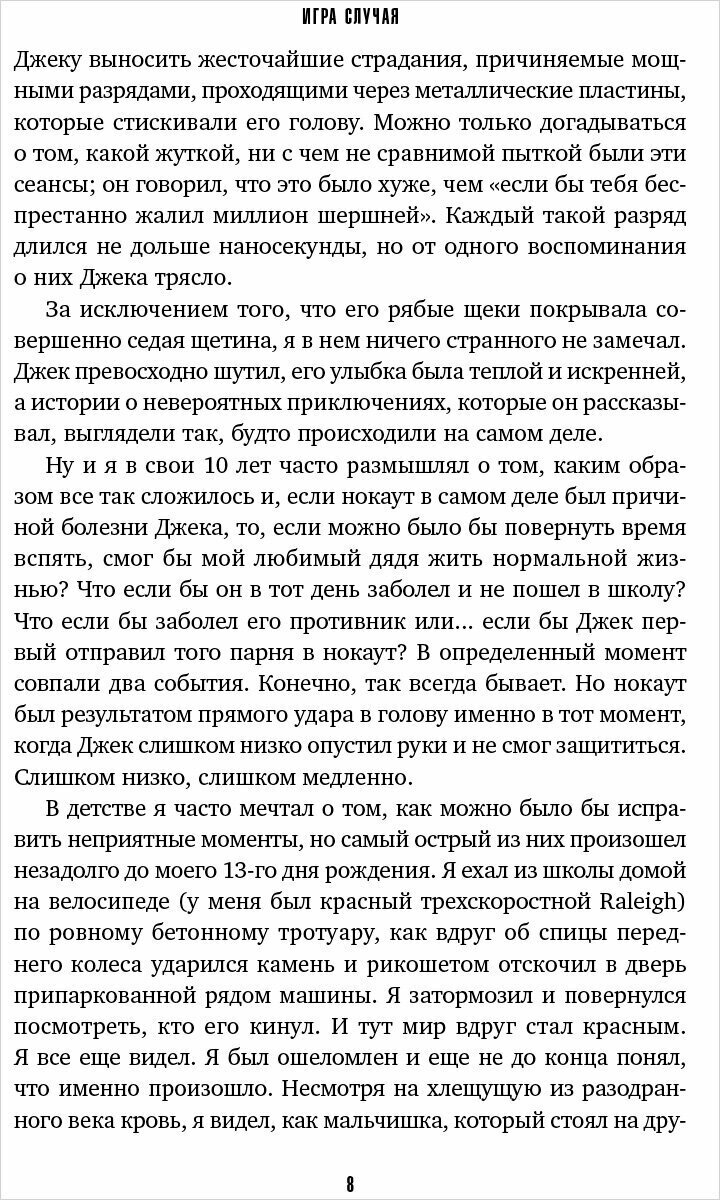 ИГРА СЛУЧАЯ

Джеку выносить жесточайшие страдания, причиняемые мощными разрядами, проходящими через металлические пластины, которые стискивали его голову. Можно только догадываться о том, какой жуткой, ни с чем не сравнимой пыткой были эти сеансы; он говорил, что это было хуже, чем «если бы тебя беспрестанно жалил миллион шершней». Каждый такой разряд длился не дольше наносекунды, но от одного воспоминания о них Джека трясло.

За исключением того, что его рябые щеки покрывала совершенно седая щетина, я в нем ничего странного не замечал. Джек превосходно шутил, его улыбка была теплой и искренней, а истории о невероятных приключениях, которые он рассказывал, выглядели так, будто происходили на самом деле.

Ну и я в свои 10 лет часто размышлял о том, каким образом все так сложилось и, если нокаут в самом деле был причиной болезни Джека, то, если можно было бы повернуть время вспять, смог бы мой любимый дядя жить нормальной жизнью? Что если бы он в тот день заболел и не пошел в школу? Что если бы заболел его противник или... если бы Джек первый отправил того парня в нокаут? В определенный момент совпали два события. Конечно, так всегда бывает. Но нокаут был результатом прямого удара в голову именно в тот момент, когда Джек слишком низко опустил руки и не смог защититься. Слишком низко, слишком медленно.

В детстве я часто мечтал о том, как можно было бы исправить неприятные моменты, но самый острый из них произошел незадолго до моего 13-го дня рождения. Я ехал из школы домой на велосипеде (у меня был красный трехскоростной Raleigh) по ровному бетонному тротуару, как вдруг об спицы переднего колеса ударился камень и рикошетом отскочил в дверь припаркованной рядом машины. Я затормозил и повернулся посмотреть, кто его кинул. И тут мир вдруг стал красным. Я все еще видел. Я был ошеломлен и еще не до конца понял, что именно произошло. Несмотря на хлещущую из разодранного века кровь, я видел, как мальчишка, который стоял на дру-

8